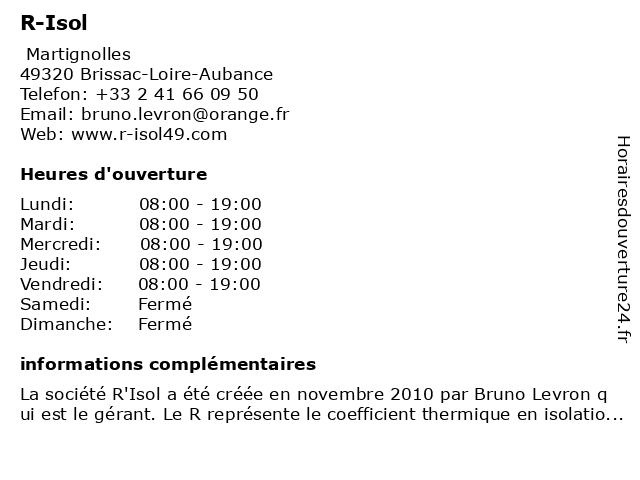 R-Isol

Martignolles
49320 Brissac-Loire-Aubance
Telefon: +33 2 41 66 09 50
Email: bruno.levron@orange.fr
Web: www.r-isol49.com

Heures d'ouverture

| | |
|---|---|
| Lundi: | 08:00 - 19:00 |
| Mardi: | 08:00 - 19:00 |
| Mercredi: | 08:00 - 19:00 |
| Jeudi: | 08:00 - 19:00 |
| Vendredi: | 08:00 - 19:00 |
| Samedi: | Fermé |
| Dimanche: | Fermé |

informations complémentaires

La société R'Isol a été créée en novembre 2010 par Bruno Levron q ui est le gérant. Le R représente le coefficient thermique en isolatio...

Horairesdouverture24.fr